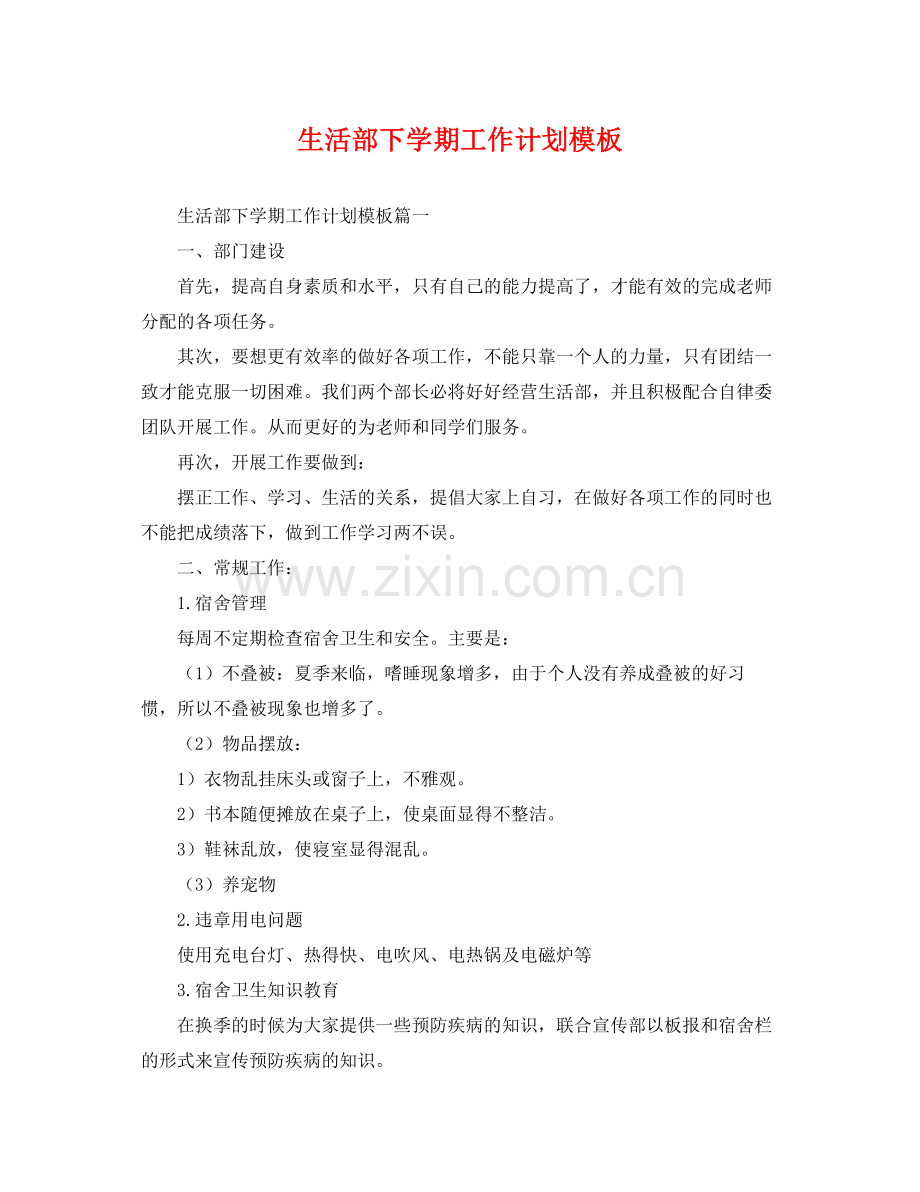 生活部下学期工作计划模板

生活部下学期工作计划模板篇一

一、部门建设

首先，提高自身素质和水平，只有自己的能力提高了，才能有效的完成老师分配的各项任务。

其次，要想更有效率的做好各项工作，不能只靠一个人的力量，只有团结一致才能克服一切困难。我们两个部长必将好好经营生活部，并且积极配合自律委团队开展工作。从而更好的为老师和同学们服务。

再次，开展工作要做到：

摆正工作、学习、生活的关系，提倡大家上自习，在做好各项工作的同时也不能把成绩落下，做到工作学习两不误。

二、常规工作：

www.zixin.com.cn

1.宿舍管理

每周不定期检查宿舍卫生和安全。主要是：

（1）不叠被：夏季来临，嗜睡现象增多，由于个人没有养成叠被的好习惯，所以不叠被现象也增多了。

（2）物品摆放：

1）衣物乱挂床头或窗子上，不雅观。

2）书本随便摊放在桌子上，使桌面显得不整洁。

3）鞋袜乱放，使寝室显得混乱。

（3）养宠物

2.违章用电问题

使用充电台灯、热得快、电吹风、电热锅及电磁炉等

3.宿舍卫生知识教育

在换季的时候为大家提供一些预防疾病的知识，联合宣传部以板报和宿舍栏的形式来宣传预防疾病的知识。